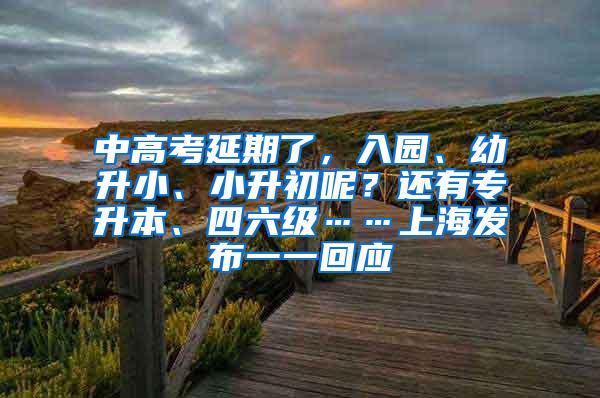 中高考延期了，入园、幼升小、小升初呢？还有专升本、四六级……上海发布一一回应